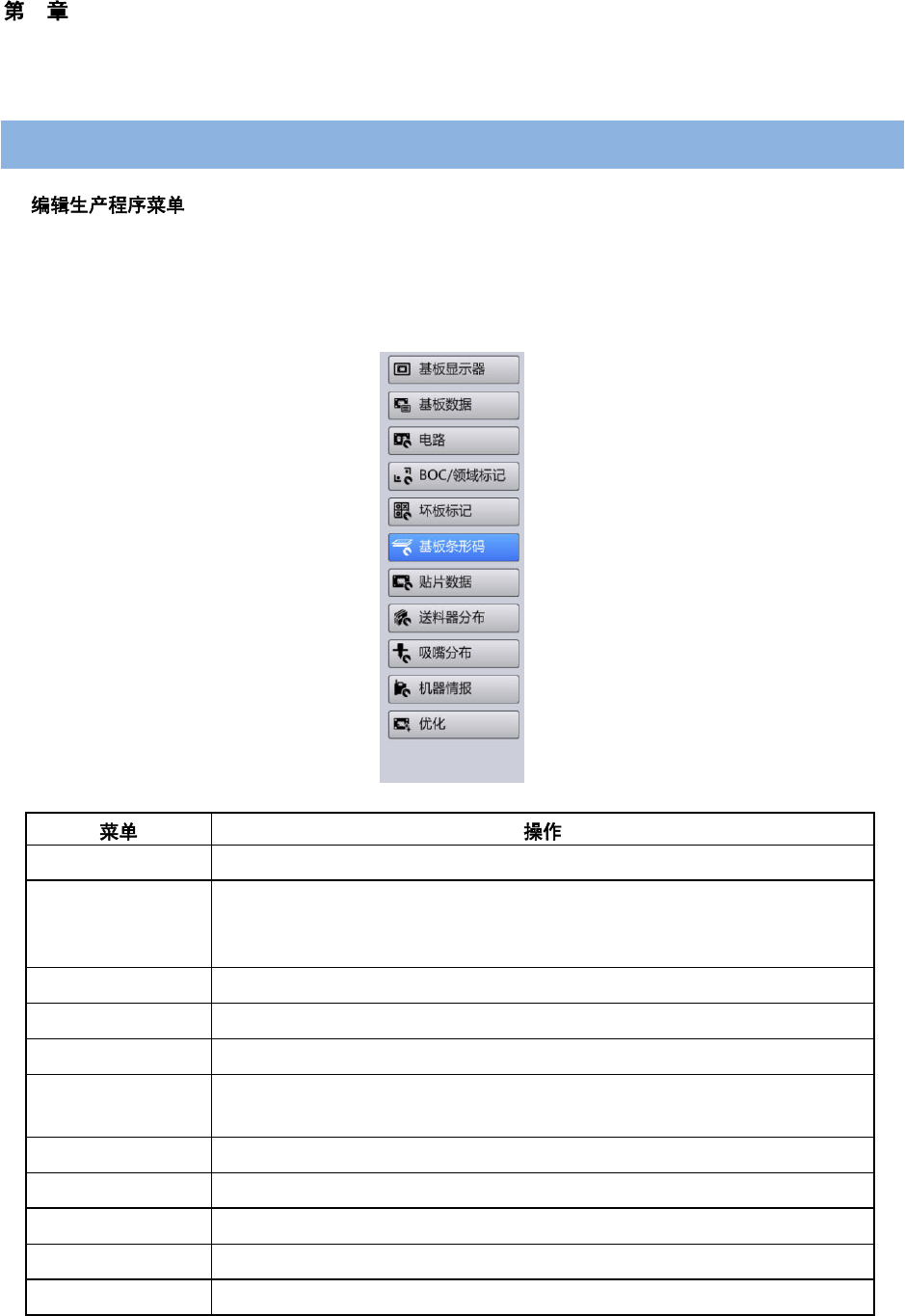 第 章

编辑生产程序菜单

基板显示器
基板数据
电路
BOC/领域标记
坏板标记
基板条形码
贴片数据
送料器分布
吸嘴分布
机器情报
优化

| 菜单 | 操作 |
|---|---|
| | |
| | |
| | |
| | |
| | |
| | |
| | |
| | |
| | |
| | |
| | |